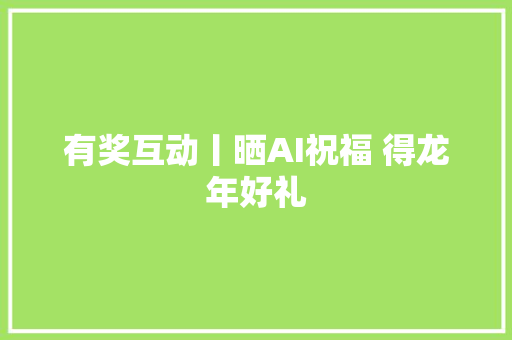 有奖互动丨晒AI祝福 得龙年好礼